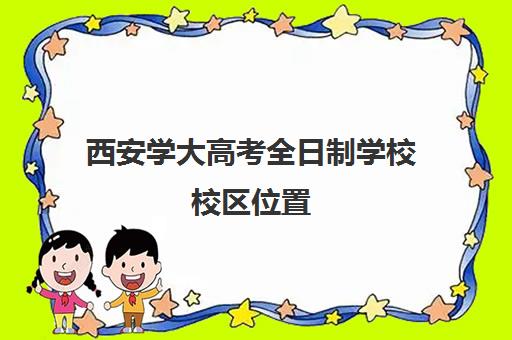 西安学大高考全日制学校校区位置